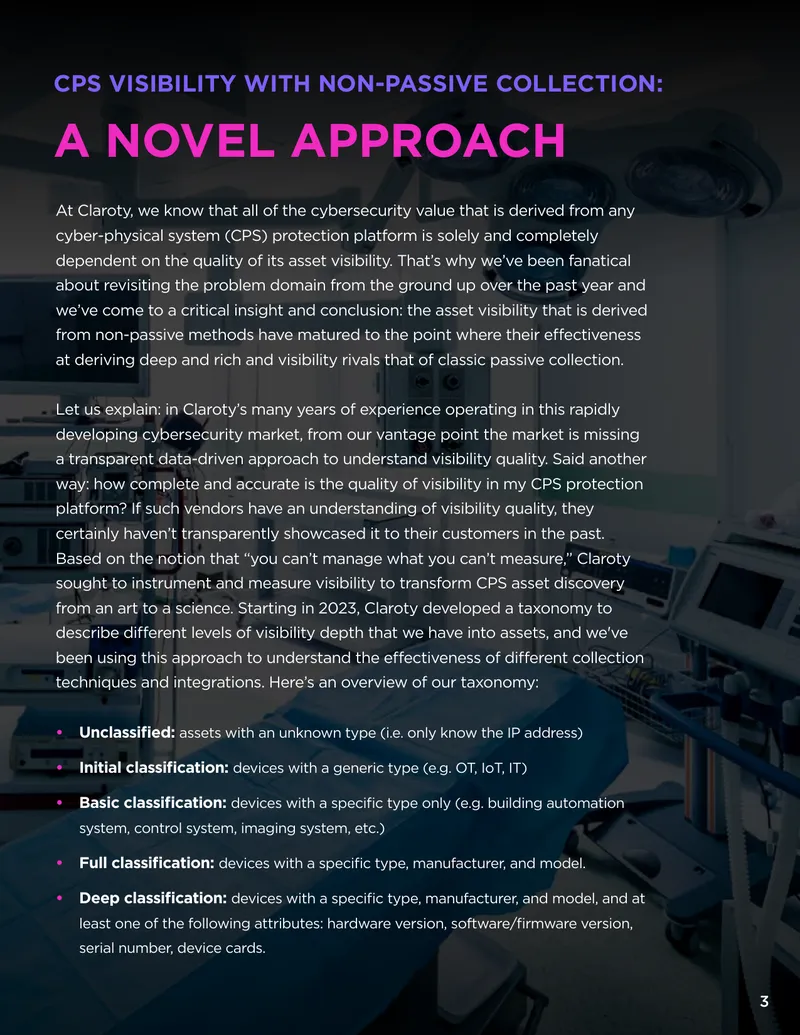 CPS VISIBILITY WITH NON-PASSIVE COLLECTION:

A NOVEL APPROACH

At Claroty, we know that all of the cybersecurity value that is derived from any cyber-physical system (CPS) protection platform is solely and completely dependent on the quality of its asset visibility. That's why we've been fanatical about revisiting the problem domain from the ground up over the past year and we've come to a critical insight and conclusion: the asset visibility that is derived from non-passive methods have matured to the point where their effectiveness at deriving deep and rich and visibility rivals that of classic passive collection.

Let us explain: in Claroty's many years of experience operating in this rapidly developing cybersecurity market, from our vantage point the market is missing a transparent data-driven approach to understand visibility quality. Said another way: how complete and accurate is the quality of visibility in my CPS protection platform? If such vendors have an understanding of visibility quality, they certainly haven't transparently showcased it to their customers in the past. Based on the notion that "you can't manage what you can't measure," Claroty sought to instrument and measure visibility to transform CPS asset discovery from an art to a science. Starting in 2023, Claroty developed a taxonomy to describe different levels of visibility depth that we have into assets, and we've been using this approach to understand the effectiveness of different collection techniques and integrations. Here's an overview of our taxonomy:

• **Unclassified:** assets with an unknown type (i.e. only know the IP address)
• **Initial classification:** devices with a generic type (e.g. OT, IoT, IT)
• **Basic classification:** devices with a specific type only (e.g. building automation system, control system, imaging system, etc.)
• **Full classification:** devices with a specific type, manufacturer, and model.
• **Deep classification:** devices with a specific type, manufacturer, and model, and at least one of the following attributes: hardware version, software/firmware version, serial number, device cards.

3